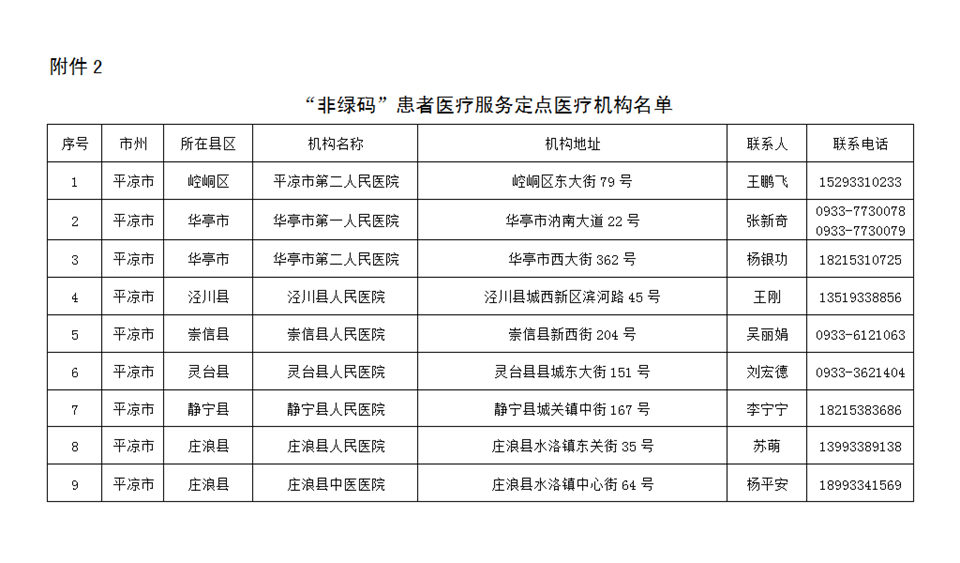 附件 2

“非绿码”患者医疗服务定点医疗机构名单

| 序号 | 市州 | 所在县区 | 机构名称 | 机构地址 | 联系人 | 联系电话 |
|---|---|---|---|---|---|---|
| 1 | 平凉市 | 崆峒区 | 平凉市第二人民医院 | 崆峒区东大街 79 号 | 王鹏飞 | 15293310233 |
| 2 | 平凉市 | 华亭市 | 华亭市第一人民医院 | 华亭市汭南大道 22 号 | 张新奇 | 0933-7730078 0933-7730079 |
| 3 | 平凉市 | 华亭市 | 华亭市第二人民医院 | 华亭市西大街 362 号 | 杨银功 | 18215310725 |
| 4 | 平凉市 | 泾川县 | 泾川县人民医院 | 泾川县城西新区滨河路 45 号 | 王刚 | 13519338856 |
| 5 | 平凉市 | 崇信县 | 崇信县人民医院 | 崇信县新西街 204 号 | 吴丽娟 | 0933-6121063 |
| 6 | 平凉市 | 灵台县 | 灵台县人民医院 | 灵台县县城东大街 151 号 | 刘宏德 | 0933-3621404 |
| 7 | 平凉市 | 静宁县 | 静宁县人民医院 | 静宁县城关镇中街 167 号 | 李宁宁 | 18215383686 |
| 8 | 平凉市 | 庄浪县 | 庄浪县人民医院 | 庄浪县水洛镇东关街 35 号 | 苏萌 | 13993389138 |
| 9 | 平凉市 | 庄浪县 | 庄浪县中医医院 | 庄浪县水洛镇中心街 64 号 | 杨平安 | 18993341569 |